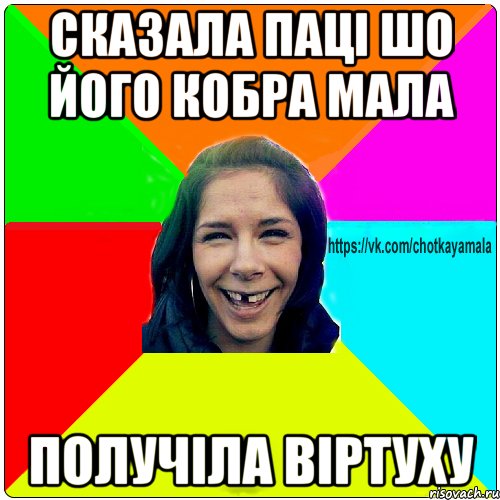 СКАЗАЛА ПАЦІ ШО ЙОГО КОБРА МАЛА

https://vk.com/chotkayamala

ПОЛУЧІЛА ВІРТУХУ

risovach.ru